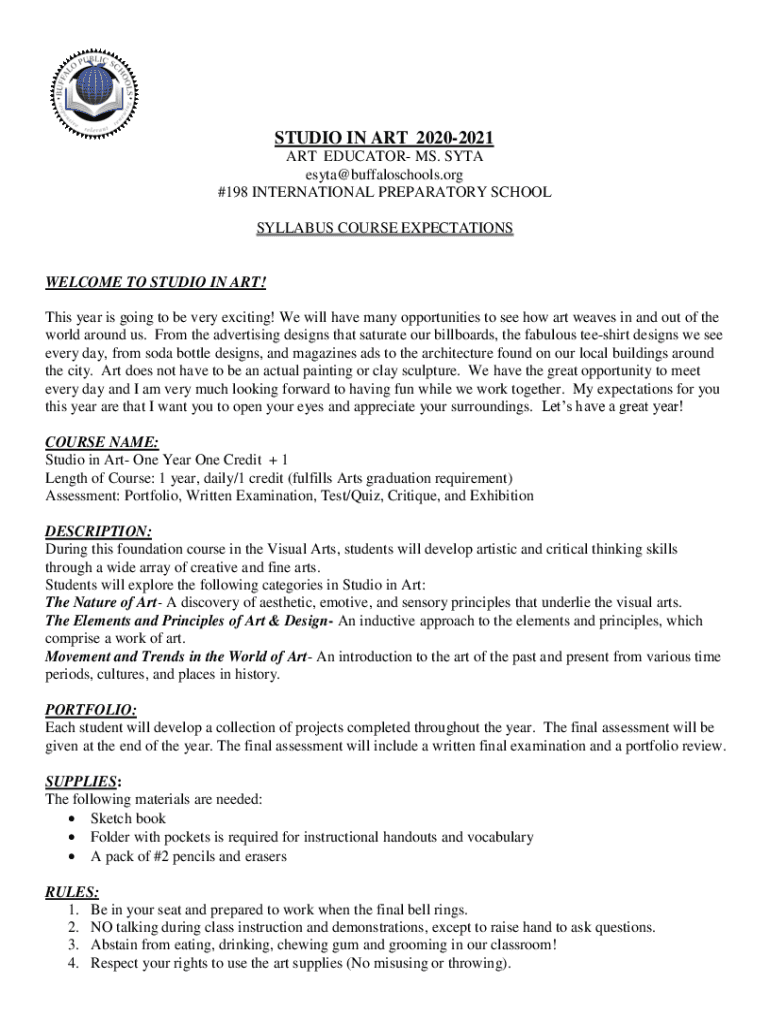 BUFFALO PUBLIC SCHOOLS

STUDIO IN ART 2020-2021
ART EDUCATOR- MS. SYTA
esyta@buffaloschools.org
#198 INTERNATIONAL PREPARATORY SCHOOL

SYLLABUS COURSE EXPECTATIONS

WELCOME TO STUDIO IN ART!

This year is going to be very exciting! We will have many opportunities to see how art weaves in and out of the world around us. From the advertising designs that saturate our billboards, the fabulous tee-shirt designs we see every day, from soda bottle designs, and magazines ads to the architecture found on our local buildings around the city. Art does not have to be an actual painting or clay sculpture. We have the great opportunity to meet every day and I am very much looking forward to having fun while we work together. My expectations for you this year are that I want you to open your eyes and appreciate your surroundings. Let's have a great year!

COURSE NAME:
Studio in Art- One Year One Credit + 1
Length of Course: 1 year, daily/1 credit (fulfills Arts graduation requirement)
Assessment: Portfolio, Written Examination, Test/Quiz, Critique, and Exhibition

DESCRIPTION:
During this foundation course in the Visual Arts, students will develop artistic and critical thinking skills through a wide array of creative and fine arts.
Students will explore the following categories in Studio in Art:
The Nature of Art- A discovery of aesthetic, emotive, and sensory principles that underlie the visual arts.
The Elements and Principles of Art & Design- An inductive approach to the elements and principles, which comprise a work of art.
Movement and Trends in the World of Art- An introduction to the art of the past and present from various time periods, cultures, and places in history.

PORTFOLIO:
Each student will develop a collection of projects completed throughout the year. The final assessment will be given at the end of the year. The final assessment will include a written final examination and a portfolio review.

SUPPLIES:
The following materials are needed:
• Sketch book
• Folder with pockets is required for instructional handouts and vocabulary
• A pack of #2 pencils and erasers

RULES:
1. Be in your seat and prepared to work when the final bell rings.
2. NO talking during class instruction and demonstrations, except to raise hand to ask questions.
3. Abstain from eating, drinking, chewing gum and grooming in our classroom!
4. Respect your rights to use the art supplies (No misusing or throwing).